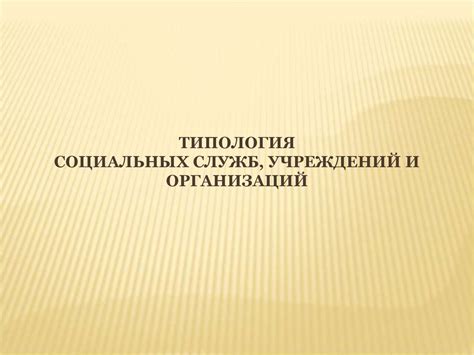 ТИПОЛОГИЯ
СОЦИАЛЬНЫХ СЛУЖБ, УЧРЕЖДЕНИЙ И ОРГАНИЗАЦИЙ